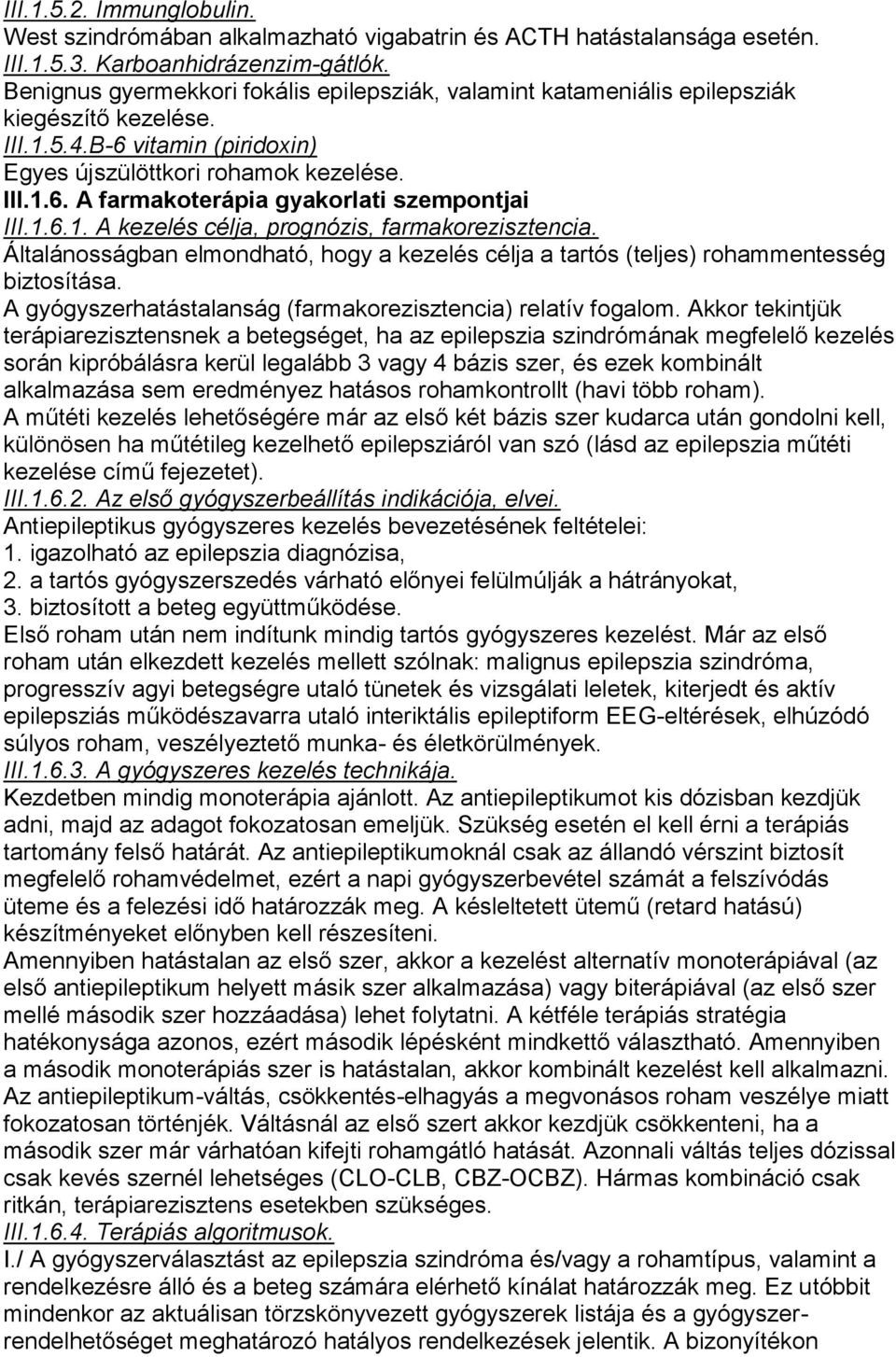 III.1.5.2. Immunglobulin.
West szindrómában alkalmazható vigabatrin és ACTH hatástalansága esetén.
III.1.5.3. Karboanhidrázenzim-gátlók.
Benignus gyermekkori fokális epilepsziák, valamint katameniális epilepsziák kiegészítő kezelése.
III.1.5.4.B-6 vitamin (piridoxin)
Egyes újszülöttkori rohamok kezelése.
III.1.6. A farmakoterápia gyakorlati szempontjai
III.1.6.1. A kezelés célja, prognózis, farmakorezisztencia.
Általánosságban elmondható, hogy a kezelés célja a tartós (teljes) rohammentesség biztosítása.
A gyógyszerhatástalanság (farmakorezisztencia) relatív fogalom. Akkor tekintjük terápiarezisztensnek a betegséget, ha az epilepszia szindrómának megfelelő kezelés során kipróbálásra kerül legalább 3 vagy 4 bázis szer, és ezek kombinált alkalmazása sem eredményez hatásos rohamkontrollt (havi több roham).
A műtéti kezelés lehetőségére már az első két bázis szer kudarca után gondolni kell, különösen ha műtétileg kezelhető epilepsziáról van szó (lásd az epilepszia műtéti kezelése című fejezetet).
III.1.6.2. Az első gyógyszerbeállítás indikációja, elvei.
Antiepileptikus gyógyszeres kezelés bevezetésének feltételei:
1. igazolható az epilepszia diagnózisa,
2. a tartós gyógyszerszedés várható előnyei felülmúlják a hátrányokat,
3. biztosított a beteg együttműködése.
Első roham után nem indítunk mindig tartós gyógyszeres kezelést. Már az első roham után elkezdett kezelés mellett szólnak: malignus epilepszia szindróma, progresszív agyi betegségre utaló tünetek és vizsgálati leletek, kiterjedt és aktív epilepsziás működészavarra utaló interiktális epileptiform EEG-eltérések, elhúzódó súlyos roham, veszélyeztető munka- és életkörülmények.
III.1.6.3. A gyógyszeres kezelés technikája.
Kezdetben mindig monoterápia ajánlott. Az antiepileptikumot kis dózisban kezdjük adni, majd az adagot fokozatosan emeljük. Szükség esetén el kell érni a terápiás tartomány felső határát. Az antiepileptikumoknál csak az állandó vérszint biztosít megfelelő rohamvédelmet, ezért a napi gyógyszerbevétel számát a felszívódás üteme és a felezési idő határozzák meg. A késleltetett ütemű (retard hatású) készítményeket előnyben kell részesíteni.
Amennyiben hatástalan az első szer, akkor a kezelést alternatív monoterápiával (az első antiepileptikum helyett másik szer alkalmazása) vagy biterápiával (az első szer mellé második szer hozzáadása) lehet folytatni. A kétféle terápiás stratégia hatékonysága azonos, ezért második lépésként mindkettő választható. Amennyiben a második monoterápiás szer is hatástalan, akkor kombinált kezelést kell alkalmazni. Az antiepileptikum-váltás, csökkentés-elhagyás a megvonásos roham veszélye miatt fokozatosan történjék. Váltásnál az első szert akkor kezdjük csökkenteni, ha a második szer már várhatóan kifejti rohamgátló hatását. Azonnali váltás teljes dózissal csak kevés szernél lehetséges (CLO-CLB, CBZ-OCBZ). Hármas kombináció csak ritkán, terápiarezisztens esetekben szükséges.
III.1.6.4. Terápiás algoritmusok.
I./ A gyógyszerválasztást az epilepszia szindróma és/vagy a rohamtípus, valamint a rendelkezésre álló és a beteg számára elérhető kínálat határozzák meg. Ez utóbbit mindenkor az aktuálisan törzskönyvezett gyógyszerek listája és a gyógyszerrendelhetőséget meghatározó hatályos rendelkezések jelentik. A bizonyítékon